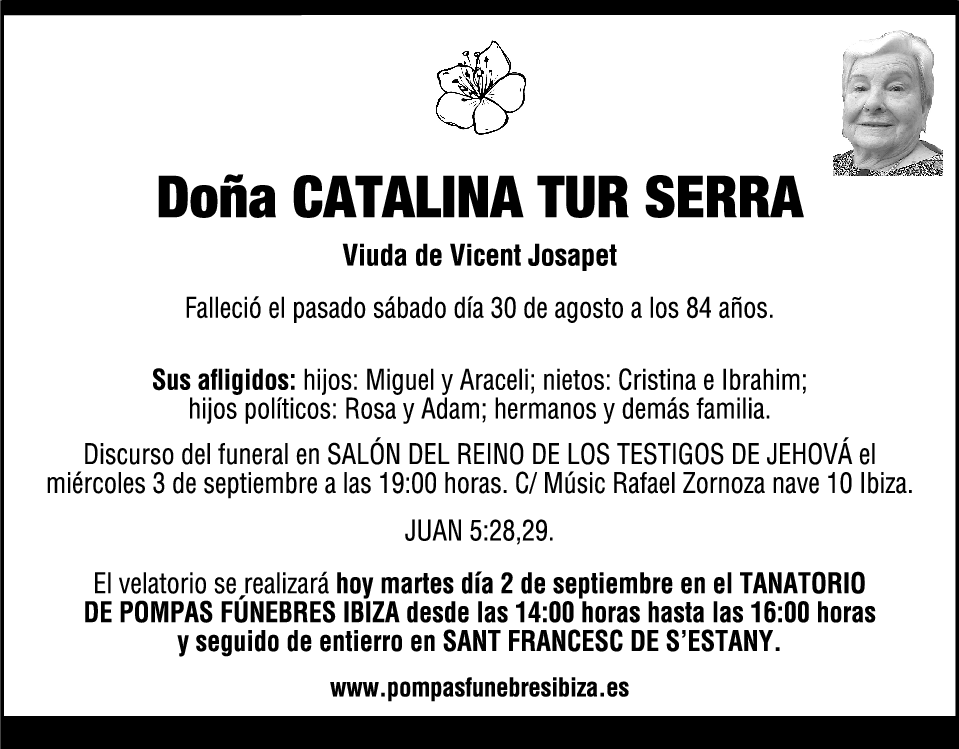 Doña CATALINA TUR SERRA

Viuda de Vicent Josapet

Falleció el pasado sábado día 30 de agosto a los 84 años.

Sus afligidos: hijos: Miguel y Araceli; nietos: Cristina e Ibrahim; hijos políticos: Rosa y Adam; hermanos y demás familia.

Discurso del funeral en SALÓN DEL REINO DE LOS TESTIGOS DE JEHOVÁ el miércoles 3 de septiembre a las 19:00 horas. C/ Músic Rafael Zornoza nave 10 Ibiza.

JUAN 5:28,29.

El velatorio se realizará hoy martes día 2 de septiembre en el TANATORIO DE POMPAS FÚNEBRES IBIZA desde las 14:00 horas hasta las 16:00 horas y seguido de entierro en SANT FRANCESC DE S'ESTANY.

www.pompasfunebresibiza.es